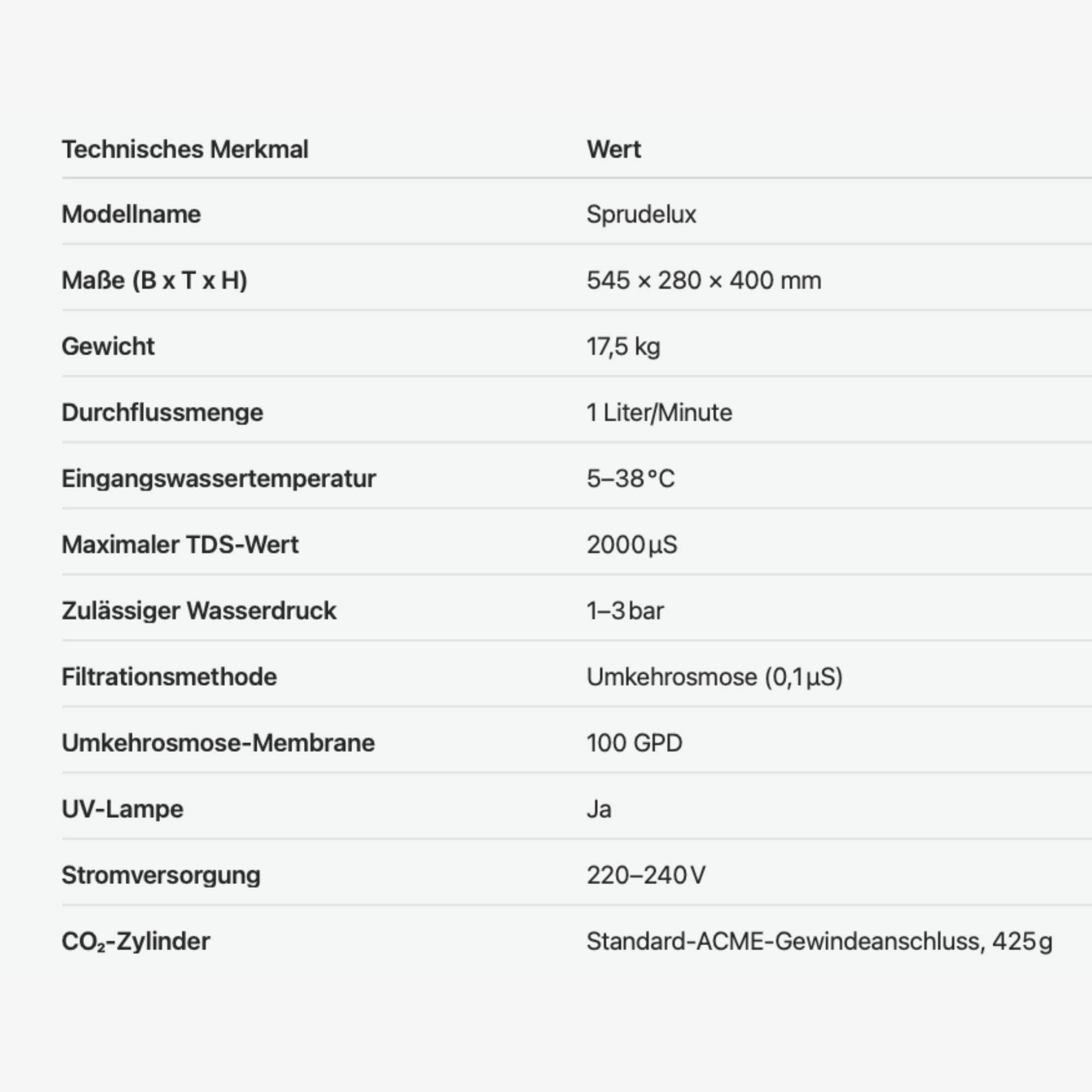 | Technisches Merkmal | Wert |
|---|---|
| Modellname | Sprudelux |
| Maße (B x T x H) | 545 × 280 × 400 mm |
| Gewicht | 17,5 kg |
| Durchflussmenge | 1 Liter/Minute |
| Eingangswassertemperatur | 5–38 °C |
| Maximaler TDS-Wert | 2000 µS |
| Zulässiger Wasserdruck | 1–3 bar |
| Filtrationsmethode | Umkehrosmose (0,1 µS) |
| Umkehrosmose-Membrane | 100 GPD |
| UV-Lampe | Ja |
| Stromversorgung | 220–240 V |
| $CO_2$-Zylinder | Standard-ACME-Gewindeanschluss, 425 g |